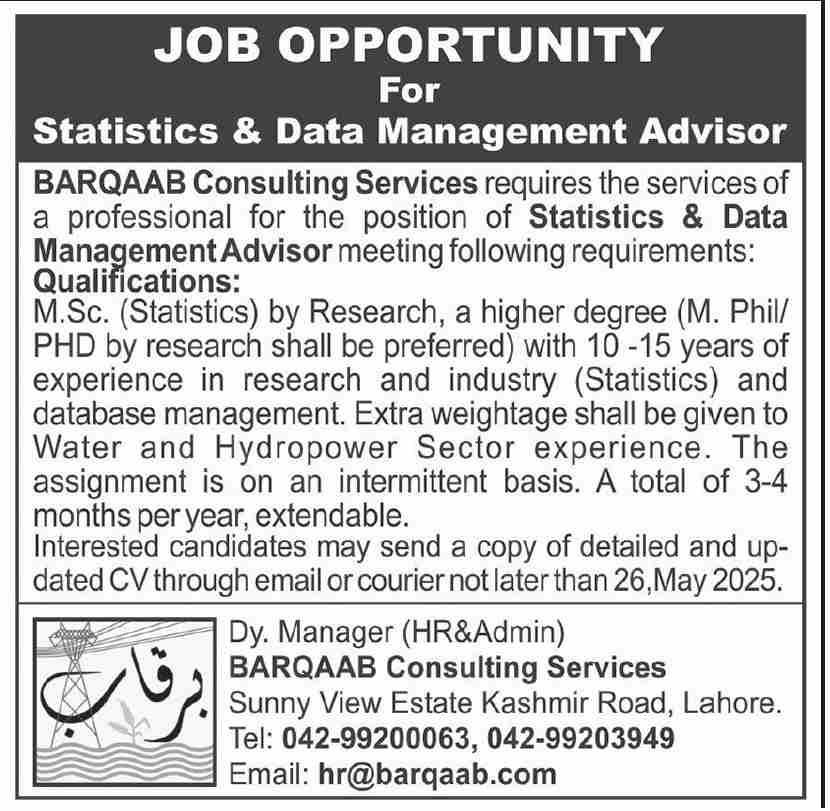 JOB OPPORTUNITY
For
Statistics & Data Management Advisor

BARQAAB Consulting Services requires the services of a professional for the position of Statistics & Data Management Advisor meeting following requirements:

Qualifications:
M.Sc. (Statistics) by Research, a higher degree (M. Phil/ PHD by research shall be preferred) with 10 -15 years of experience in research and industry (Statistics) and database management. Extra weightage shall be given to Water and Hydropower Sector experience. The assignment is on an intermittent basis. A total of 3-4 months per year, extendable.

Interested candidates may send a copy of detailed and updated CV through email or courier not later than 26,May 2025.

برقاب

Dy. Manager (HR&Admin)
BARQAAB Consulting Services
Sunny View Estate Kashmir Road, Lahore.
Tel: 042-99200063, 042-99203949
Email: hr@barqaab.com